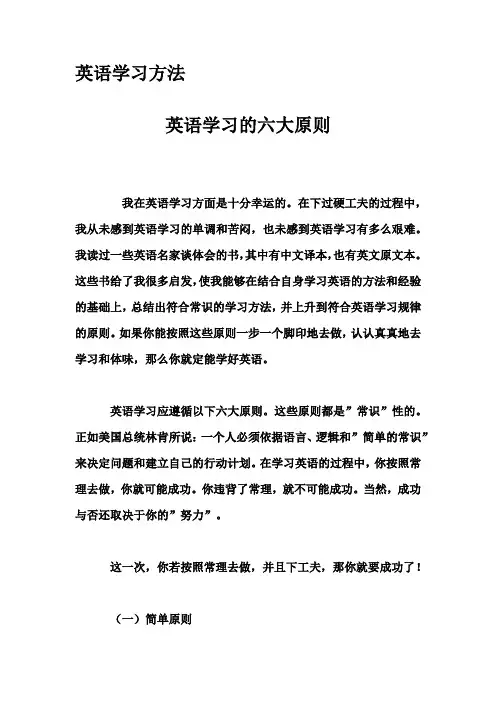 英语学习方法

英语学习的六大原则

我在英语学习方面是十分幸运的。在下过硬工夫的过程中，我从未感到英语学习的单调和苦闷，也未感到英语学习有多么艰难。我读过一些英语名家谈体会的书,其中有中文译本,也有英文原文本。这些书给了我很多启发,使我能够在结合自身学习英语的方法和经验的基础上，总结出符合常识的学习方法，并上升到符合英语学习规律的原则。如果你能按照这些原则一步一个脚印地去做，认认真真地去学习和体味，那么你就定能学好英语。

英语学习应遵循以下六大原则。这些原则都是”常识”性的。正如美国总统林肯所说：一个人必须依据语言、逻辑和”简单的常识”来决定问题和建立自己的行动计划。在学习英语的过程中，你按照常理去做，你就可能成功。你违背了常理，就不可能成功。当然，成功与否还取决于你的”努力”。

这一次，你若按照常理去做，并且下工夫，那你就要成功了！

（一）简单原则